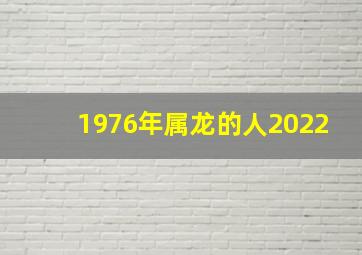 1976年属龙的人2022